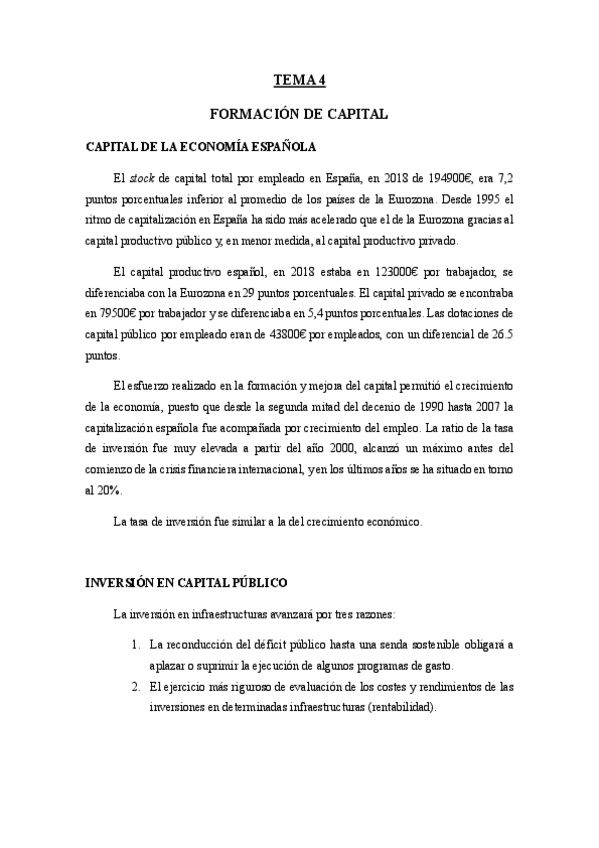 TEMA 4

FORMACIÓN DE CAPITAL

CAPITAL DE LA ECONOMÍA ESPAÑOLA

El stock de capital total por empleado en España, en 2018 de 194900€, era 7,2 puntos porcentuales inferior al promedio de los países de la Eurozona. Desde 1995 el ritmo de capitalización en España ha sido más acelerado que el de la Eurozona gracias al capital productivo público y, en menor medida, al capital productivo privado.

El capital productivo español, en 2018 estaba en 123000€ por trabajador, se diferenciaba con la Eurozona en 29 puntos porcentuales. El capital privado se encontraba en 79500€ por trabajador y se diferenciaba en 5,4 puntos porcentuales. Las dotaciones de capital público por empleado eran de 43800€ por empleados, con un diferencial de 26.5 puntos.

El esfuerzo realizado en la formación y mejora del capital permitió el crecimiento de la economía, puesto que desde la segunda mitad del decenio de 1990 hasta 2007 la capitalización española fue acompañada por crecimiento del empleo. La ratio de la tasa de inversión fue muy elevada a partir del año 2000, alcanzó un máximo antes del comienzo de la crisis financiera internacional, y en los últimos años se ha situado en torno al 20%.

La tasa de inversión fue similar a la del crecimiento económico.

INVERSIÓN EN CAPITAL PÚBLICO

La inversión en infraestructuras avanzará por tres razones:

1. La reconducción del déficit público hasta una senda sostenible obligará a aplazar o suprimir la ejecución de algunos programas de gasto.
2. El ejercicio más riguroso de evaluación de los costes y rendimientos de las inversiones en determinadas infraestructuras (rentabilidad).